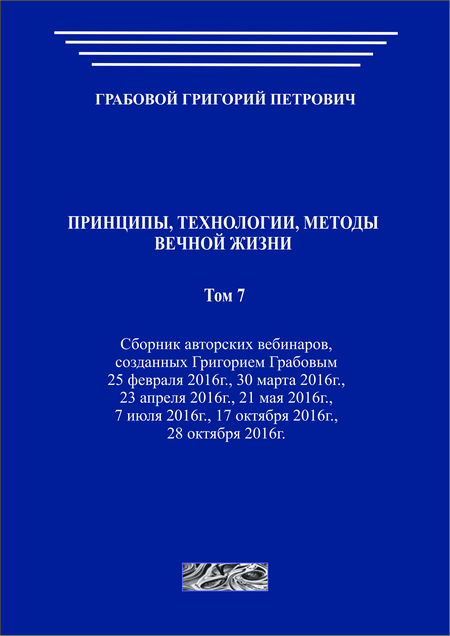 ГРАБОВОЙ ГРИГОРИЙ ПЕТРОВИЧ

ПРИНЦИПЫ, ТЕХНОЛОГИИ, МЕТОДЫ ВЕЧНОЙ ЖИЗНИ

Том 7

Сборник авторских вебинаров, созданных Григорием Грабовым 25 февраля 2016г., 30 марта 2016г., 23 апреля 2016г., 21 мая 2016г., 7 июля 2016г., 17 октября 2016г., 28 октября 2016г.